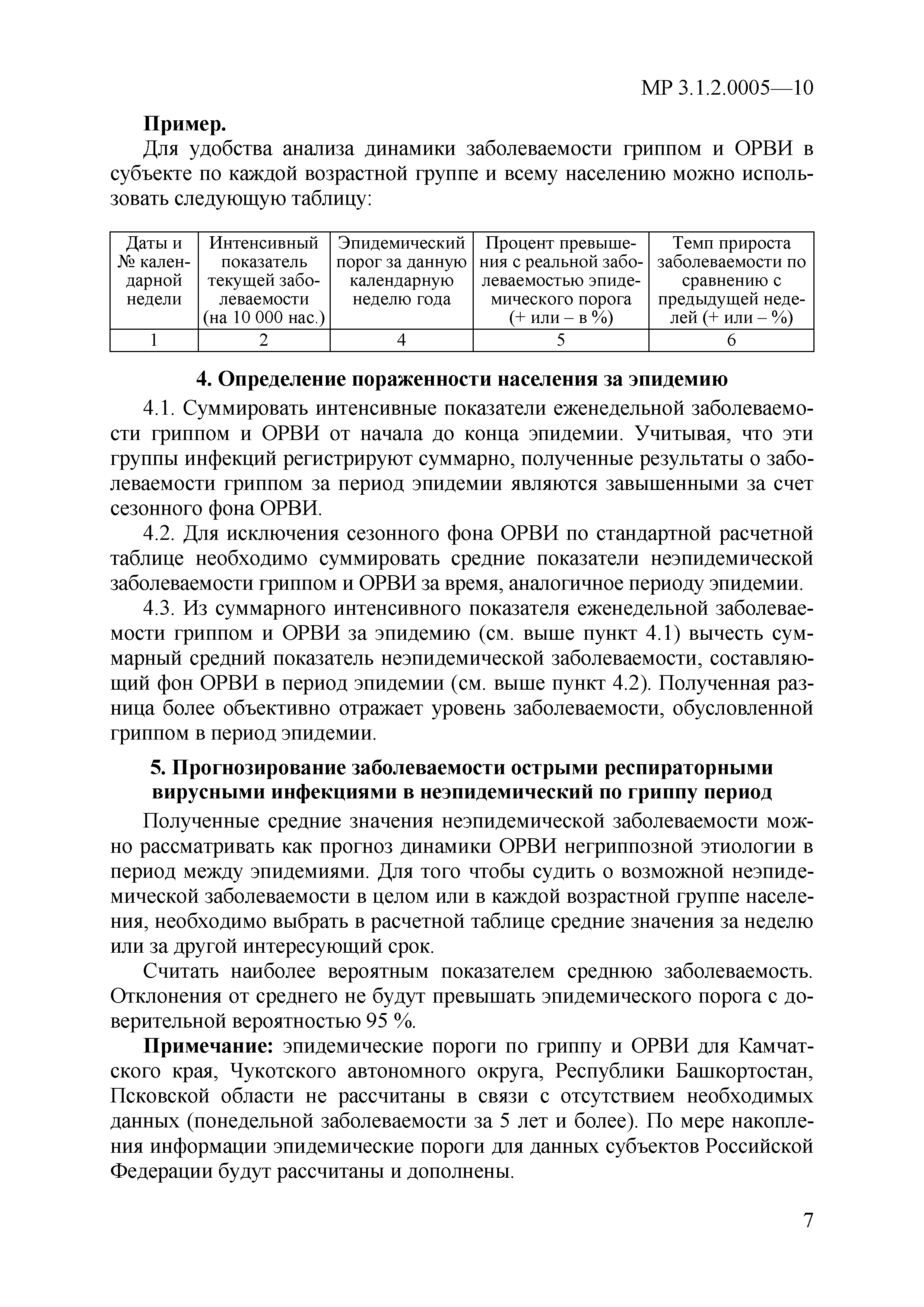 МР 3.1.2.0005—10

**Пример.**

Для удобства анализа динамики заболеваемости гриппом и ОРВИ в субъекте по каждой возрастной группе и всему населению можно использовать следующую таблицу:

| Даты и № календарной недели | Интенсивный показатель текущей заболеваемости (на 10 000 нас.) | Эпидемический порог за данную календарную неделю года | Процент превышения с реальной заболеваемостью эпидемического порога (+ или – в %) | Темп прироста заболеваемости по сравнению с предыдущей неделей (+ или – %) |
|---|---|---|---|---|
| 1 | 2 | 4 | 5 | 6 |

**4. Определение пораженности населения за эпидемию**

4.1. Суммировать интенсивные показатели еженедельной заболеваемости гриппом и ОРВИ от начала до конца эпидемии. Учитывая, что эти группы инфекций регистрируют суммарно, полученные результаты о заболеваемости гриппом за период эпидемии являются завышенными за счет сезонного фона ОРВИ.

4.2. Для исключения сезонного фона ОРВИ по стандартной расчетной таблице необходимо суммировать средние показатели неэпидемической заболеваемости гриппом и ОРВИ за время, аналогичное периоду эпидемии.

4.3. Из суммарного интенсивного показателя еженедельной заболеваемости гриппом и ОРВИ за эпидемию (см. выше пункт 4.1) вычесть суммарный средний показатель неэпидемической заболеваемости, составляющий фон ОРВИ в период эпидемии (см. выше пункт 4.2). Полученная разница более объективно отражает уровень заболеваемости, обусловленной гриппом в период эпидемии.

**5. Прогнозирование заболеваемости острыми респираторными вирусными инфекциями в неэпидемический по гриппу период**

Полученные средние значения неэпидемической заболеваемости можно рассматривать как прогноз динамики ОРВИ негриппозной этиологии в период между эпидемиями. Для того чтобы судить о возможной неэпидемической заболеваемости в целом или в каждой возрастной группе населения, необходимо выбрать в расчетной таблице средние значения за неделю или за другой интересующий срок.

Считать наиболее вероятным показателем среднюю заболеваемость. Отклонения от среднего не будут превышать эпидемического порога с доверительной вероятностью 95 %.

**Примечание:** эпидемические пороги по гриппу и ОРВИ для Камчатского края, Чукотского автономного округа, Республики Башкортостан, Псковской области не рассчитаны в связи с отсутствием необходимых данных (понедельной заболеваемости за 5 лет и более). По мере накопления информации эпидемические пороги для данных субъектов Российской Федерации будут рассчитаны и дополнены.

7